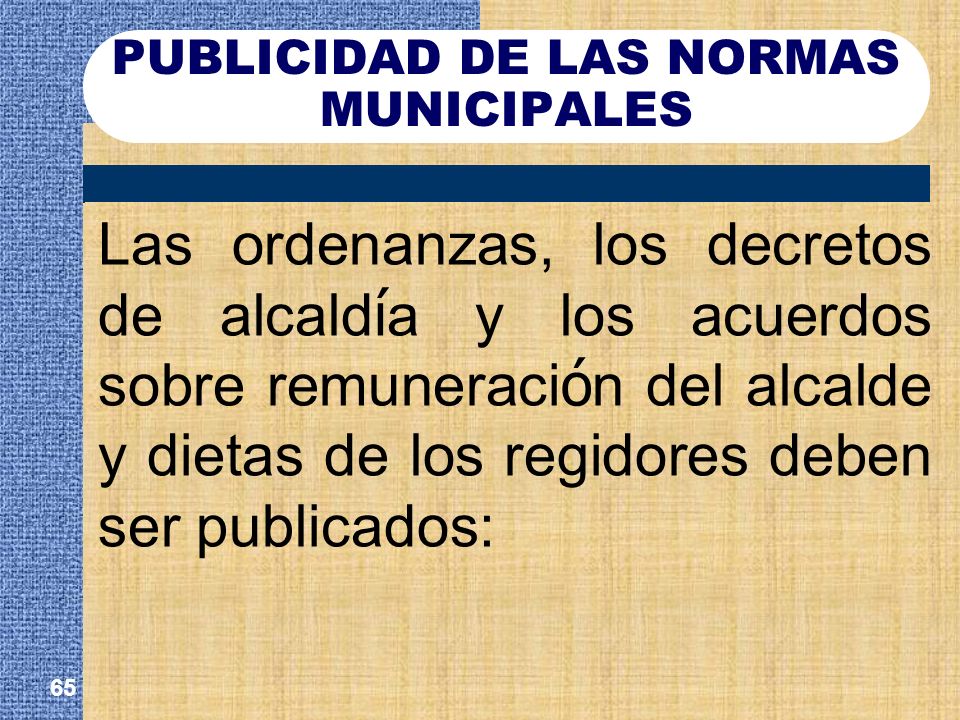 PUBLICIDAD DE LAS NORMAS MUNICIPALES

Las ordenanzas, los decretos de alcaldía y los acuerdos sobre remuneración del alcalde y dietas de los regidores deben ser publicados:

65